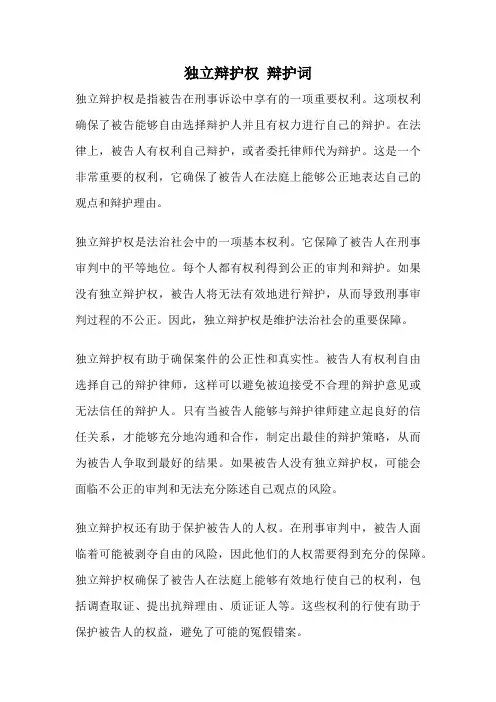 独立辩护权 辩护词

独立辩护权是指被告在刑事诉讼中享有的一项重要权利。这项权利确保了被告能够自由选择辩护人并且有权力进行自己的辩护。在法律上，被告人有权利自己辩护，或者委托律师代为辩护。这是一个非常重要的权利，它确保了被告人在法庭上能够公正地表达自己的观点和辩护理由。

独立辩护权是法治社会中的一项基本权利。它保障了被告人在刑事审判中的平等地位。每个人都有权利得到公正的审判和辩护。如果没有独立辩护权，被告人将无法有效地进行辩护，从而导致刑事审判过程的不公正。因此，独立辩护权是维护法治社会的重要保障。

独立辩护权有助于确保案件的公正性和真实性。被告人有权利自由选择自己的辩护律师，这样可以避免被迫接受不合理的辩护意见或无法信任的辩护人。只有当被告人能够与辩护律师建立起良好的信任关系，才能够充分地沟通和合作，制定出最佳的辩护策略，从而为被告人争取到最好的结果。如果被告人没有独立辩护权，可能会面临不公正的审判和无法充分陈述自己观点的风险。

独立辩护权还有助于保护被告人的人权。在刑事审判中，被告人面临着可能被剥夺自由的风险，因此他们的人权需要得到充分的保障。独立辩护权确保了被告人在法庭上能够有效地行使自己的权利，包括调查取证、提出抗辩理由、质证证人等。这些权利的行使有助于保护被告人的权益，避免了可能的冤假错案。